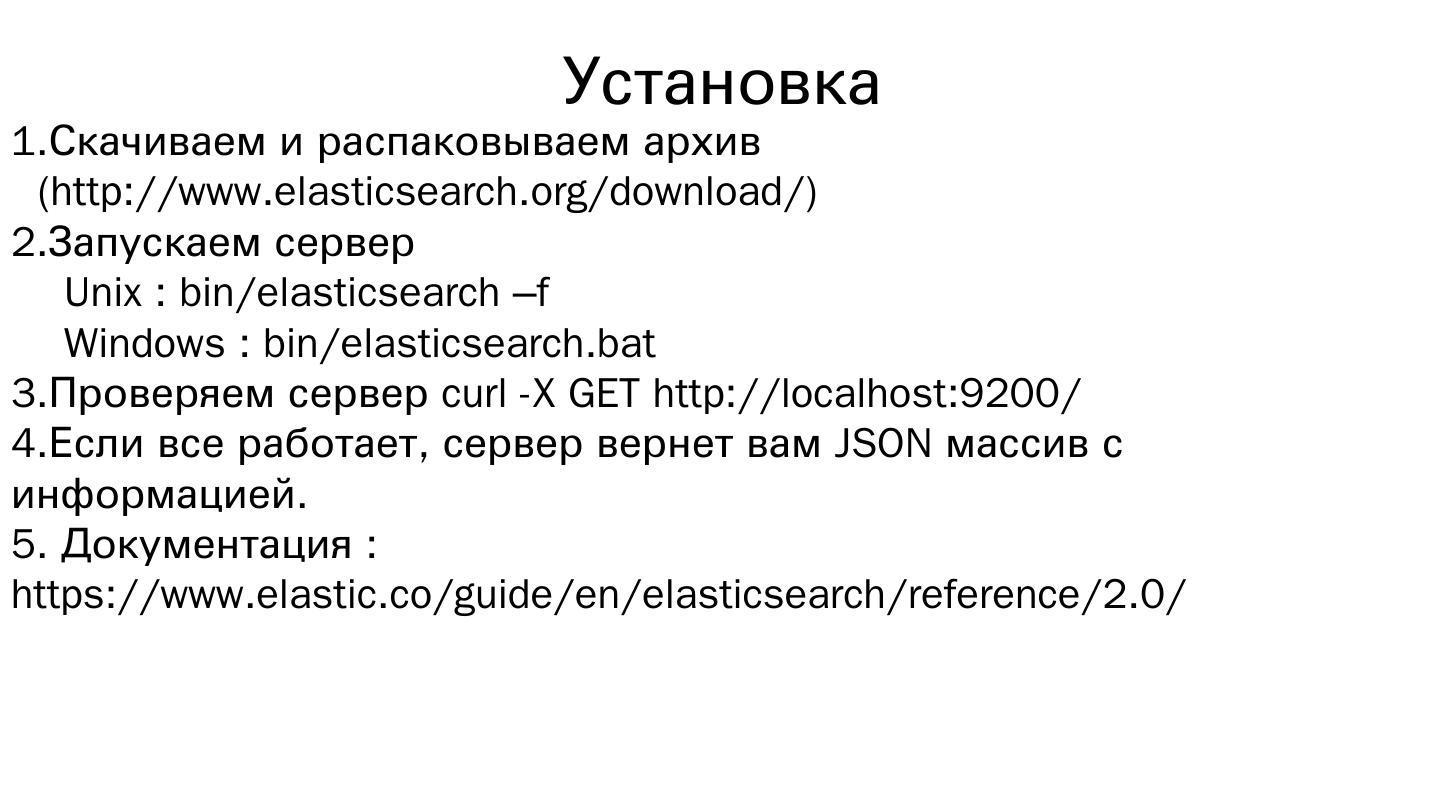 Установка

1.Скачиваем и распаковываем архив (http://www.elasticsearch.org/download/)

2.Запускаем сервер
Unix : bin/elasticsearch –f
Windows : bin/elasticsearch.bat

3.Проверяем сервер curl -X GET http://localhost:9200/

4.Если все работает, сервер вернет вам JSON массив с информацией.

5. Документация : https://www.elastic.co/guide/en/elasticsearch/reference/2.0/